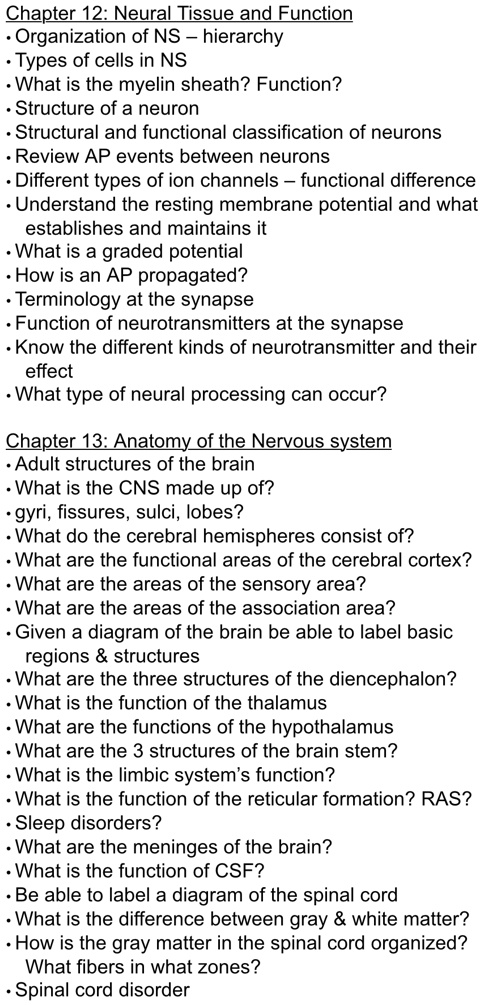 Chapter 12: Neural Tissue and Function
• Organization of NS – hierarchy
• Types of cells in NS
• What is the myelin sheath? Function?
• Structure of a neuron
• Structural and functional classification of neurons
• Review AP events between neurons
• Different types of ion channels – functional difference
• Understand the resting membrane potential and what establishes and maintains it
• What is a graded potential
• How is an AP propagated?
• Terminology at the synapse
• Function of neurotransmitters at the synapse
• Know the different kinds of neurotransmitter and their effect
• What type of neural processing can occur?

Chapter 13: Anatomy of the Nervous system
• Adult structures of the brain
• What is the CNS made up of?
• gyri, fissures, sulci, lobes?
• What do the cerebral hemispheres consist of?
• What are the functional areas of the cerebral cortex?
• What are the areas of the sensory area?
• What are the areas of the association area?
• Given a diagram of the brain be able to label basic regions & structures
• What are the three structures of the diencephalon?
• What is the function of the thalamus
• What are the functions of the hypothalamus
• What are the 3 structures of the brain stem?
• What is the limbic system's function?
• What is the function of the reticular formation? RAS?
• Sleep disorders?
• What are the meninges of the brain?
• What is the function of CSF?
• Be able to label a diagram of the spinal cord
• What is the difference between gray & white matter?
• How is the gray matter in the spinal cord organized? What fibers in what zones?
• Spinal cord disorder